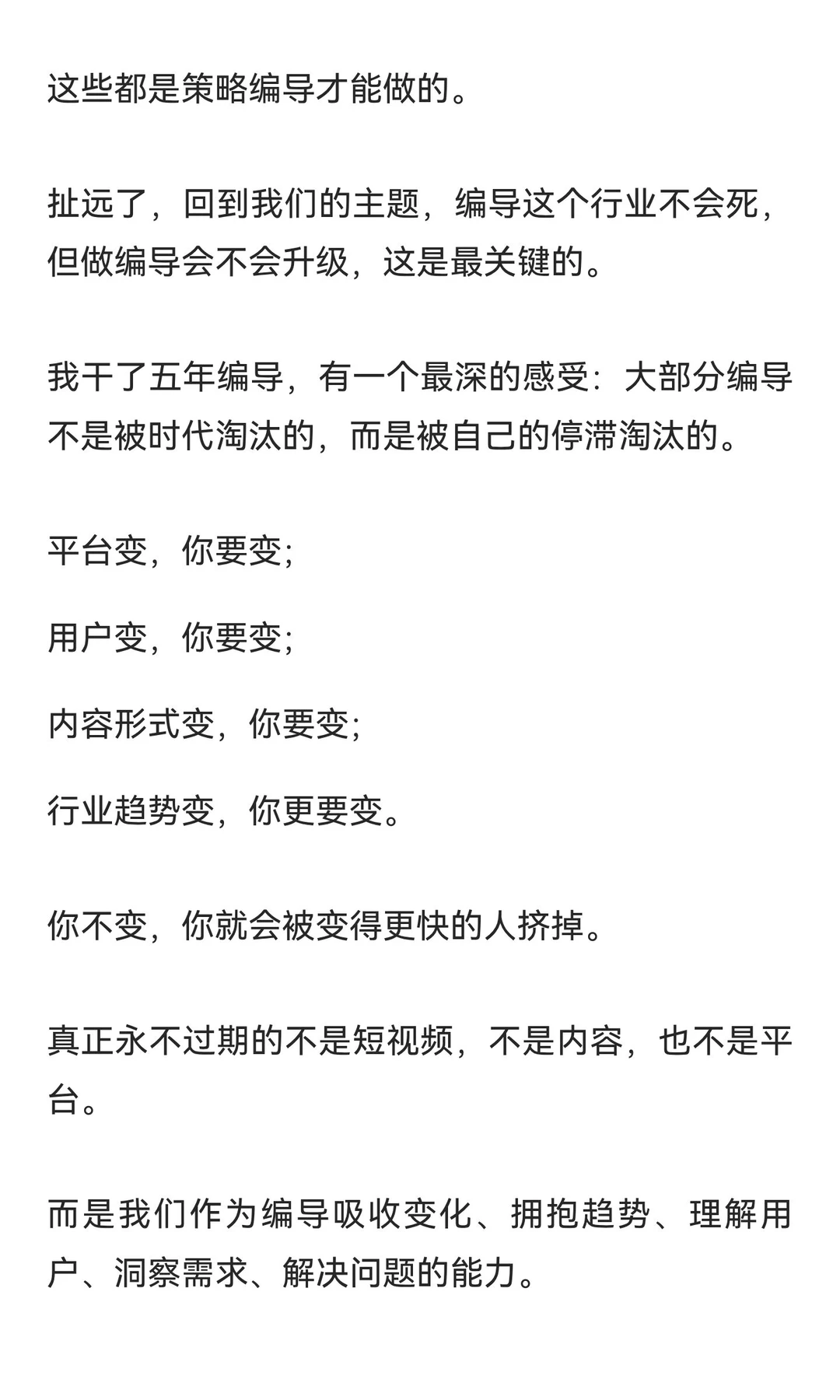 这些都是策略编导才能做的。

扯远了，回到我们的主题，编导这个行业不会死，但做编导会不会升级，这是最关键的。

我干了五年编导，有一个最深的感受：大部分编导不是被时代淘汰的，而是被自己的停滞淘汰的。

平台变，你要变;

用户变，你要变;

内容形式变，你要变;

行业趋势变，你更要变。

你不变，你就会被变得更快的人挤掉。

真正永不过期的不是短视频，不是内容，也不是平台。

而是我们作为编导吸收变化、拥抱趋势、理解用户、洞察需求、解决问题的能力。